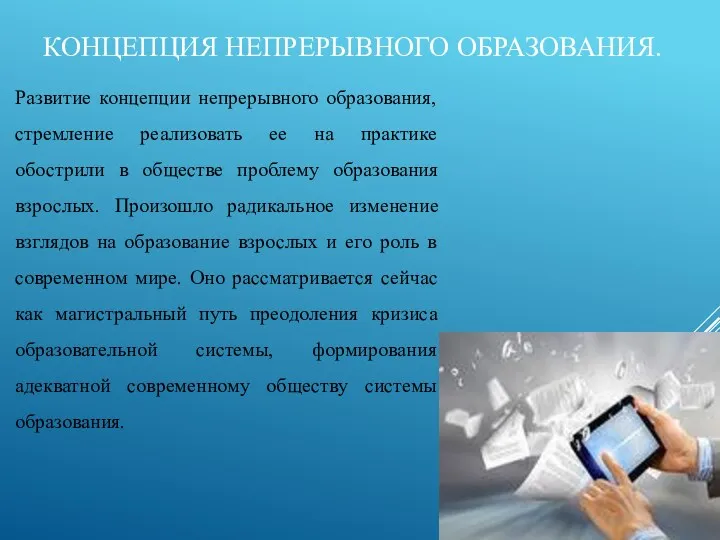 КОНЦЕПЦИЯ НЕПРЕРЫВНОГО ОБРАЗОВАНИЯ.

Развитие концепции непрерывного образования, стремление реализовать ее на практике обострили в обществе проблему образования взрослых. Произошло радикальное изменение взглядов на образование взрослых и его роль в современном мире. Оно рассматривается сейчас как магистральный путь преодоления кризиса образовательной системы, формирования адекватной современному обществу системы образования.